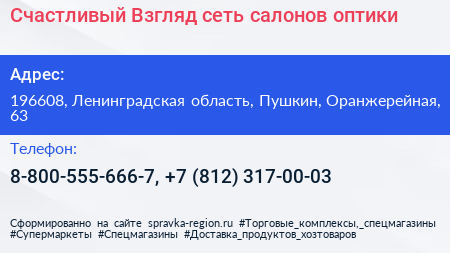 Счастливый Взгляд сеть салонов оптики

Адрес:

196608, Ленинградская область, Пушкин, Оранжерейная, 63

Телефон:

8-800-555-666-7, +7 (812) 317-00-03

Сформированно на сайте spravka-region.ru #Торговые_комплексы,_спецмагазины #Супермаркеты #Спецмагазины #Доставка_продуктов_хозтоваров